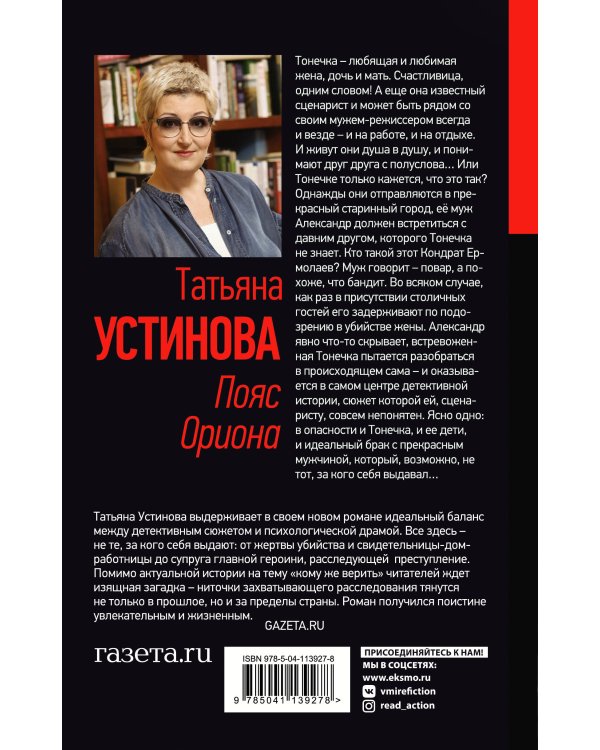 Татьяна
УСТИНОВА
Пояс Ориона

Тонечка – любящая и любимая жена, дочь и мать. Счастливица, одним словом! А еще она известный сценарист и может быть рядом со своим мужем-режиссером всегда и везде – и на работе, и на отдыхе. И живут они душа в душу, и понимают друг друга с полуслова… Или Тонечке только кажется, что это так? Однажды они отправляются в прекрасный старинный город, её муж Александр должен встретиться с давним другом, которого Тонечка не знает. Кто такой этот Кондрат Ермолаев? Муж говорит – повар, а похоже, что бандит. Во всяком случае, как раз в присутствии столичных гостей его задерживают по подозрению в убийстве жены. Александр явно что-то скрывает, встревоженная Тонечка пытается разобраться в происходящем сама – и оказывается в самом центре детективной истории, сюжет которой ей, сценаристу, совсем непонятен. Ясно одно: в опасности и Тонечка, и ее дети, и идеальный брак с прекрасным мужчиной, который, возможно, не тот, за кого себя выдавал…

Татьяна Устинова выдерживает в своем новом романе идеальный баланс между детективным сюжетом и психологической драмой. Все здесь – не те, за кого себя выдают: от жертвы убийства и свидетельницы-домработницы до супруга главной героини, расследующей преступление. Помимо актуальной истории на тему «кому же верить» читателей ждет изящная загадка – ниточки захватывающего расследования тянутся не только в прошлое, но и за пределы страны. Роман получился поистине увлекательным и жизненным.
GAZETA.RU

газета.ru

ISBN 978-5-04-113927-8
9 785041 139278 >

ПРИСОЕДИНЯЙТЕСЬ К НАМ!
МЫ В СОЦСЕТЯХ:
www.eksmo.ru
vmirefiction
read_action